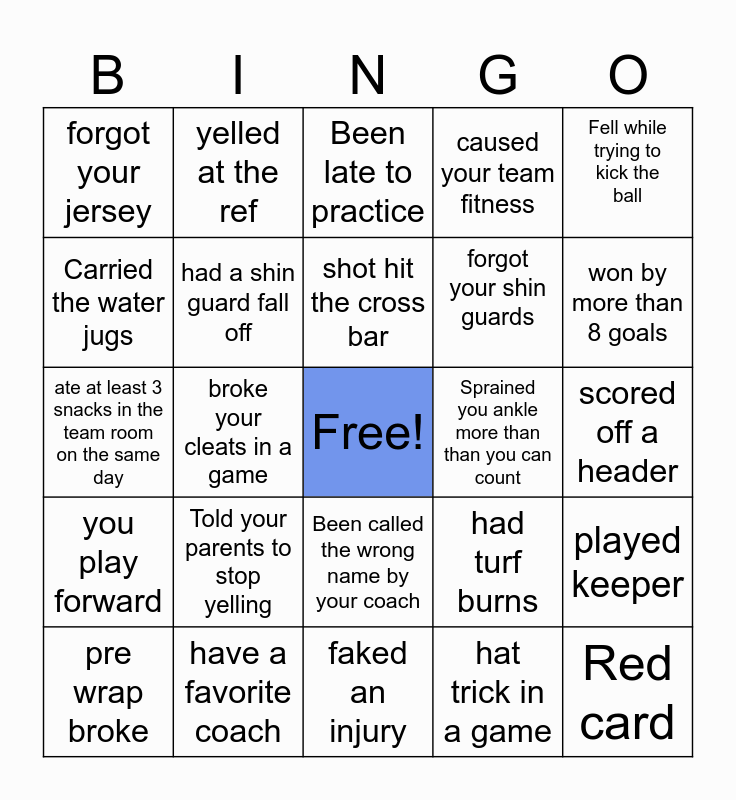 | B | I | N | G | O |
|---|---|---|---|---|
| forgot your jersey | yelled at the ref | Been late to practice | caused your team fitness | Fell while trying to kick the ball |
| Carried the water jugs | had a shin guard fall off | shot hit the cross bar | forgot your shin guards | won by more than 8 goals |
| ate at least 3 snacks in the team room on the same day | broke your cleats in a game | Free! | Sprained you ankle more than than you can count | scored off a header |
| you play forward | Told your parents to stop yelling | Been called the wrong name by your coach | had turf burns | played keeper |
| pre wrap broke | have a favorite coach | faked an injury | hat trick in a game | Red card |